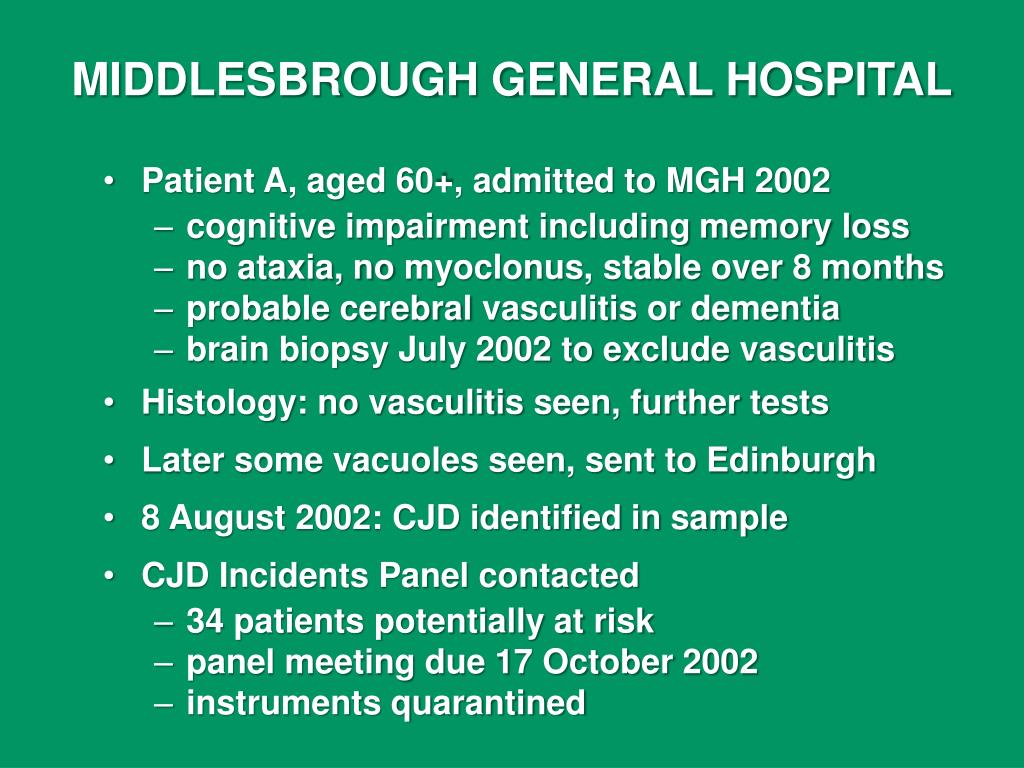 MIDDLESBROUGH GENERAL HOSPITAL

• Patient A, aged 60+, admitted to MGH 2002
– cognitive impairment including memory loss
– no ataxia, no myoclonus, stable over 8 months
– probable cerebral vasculitis or dementia
– brain biopsy July 2002 to exclude vasculitis

• Histology: no vasculitis seen, further tests

• Later some vacuoles seen, sent to Edinburgh

• 8 August 2002: CJD identified in sample

• CJD Incidents Panel contacted
– 34 patients potentially at risk
– panel meeting due 17 October 2002
– instruments quarantined